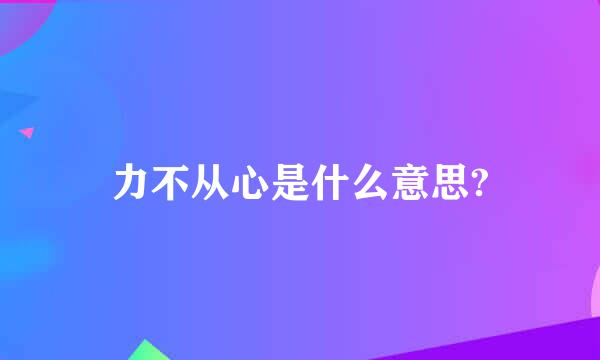 力不从心是什么意思?